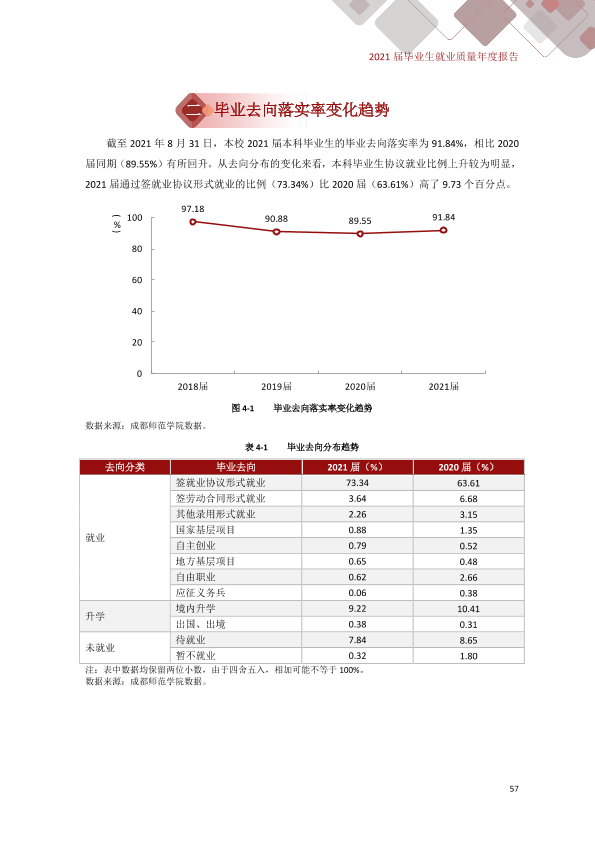 2021届毕业生就业质量年度报告

二 毕业去向落实率变化趋势

截至2021年8月31日，本校2021届本科毕业生的毕业去向落实率为91.84%，相比2020届同期（89.55%）有所回升。从去向分布的变化来看，本科毕业生协议就业比例上升较为明显，2021届通过签就业协议形式就业的比例（73.34%）比2020届（63.61%）高了9.73个百分点。

（%）
100
80
60
40
20
0
97.18
90.88
89.55
91.84
2018届
2019届
2020届
2021届

图4-1 毕业去向落实率变化趋势

数据来源：成都师范学院数据。

表4-1 毕业去向分布趋势

| 去向分类 | 毕业去向 | 2021届（%） | 2020届（%） |
|---|---|---|---|
| 就业 | 签就业协议形式就业 | 73.34 | 63.61 |
|  | 签劳动合同形式就业 | 3.64 | 6.68 |
|  | 其他录用形式就业 | 2.26 | 3.15 |
|  | 国家基层项目 | 0.88 | 1.35 |
|  | 自主创业 | 0.79 | 0.52 |
|  | 地方基层项目 | 0.65 | 0.48 |
|  | 自由职业 | 0.62 | 2.66 |
|  | 应征义务兵 | 0.06 | 0.38 |
| 升学 | 境内升学 | 9.22 | 10.41 |
|  | 出国、出境 | 0.38 | 0.31 |
| 未就业 | 待就业 | 7.84 | 8.65 |
|  | 暂不就业 | 0.32 | 1.80 |

注：表中数据均保留两位小数，由于四舍五入，相加可能不等于100%。
数据来源：成都师范学院数据。

57